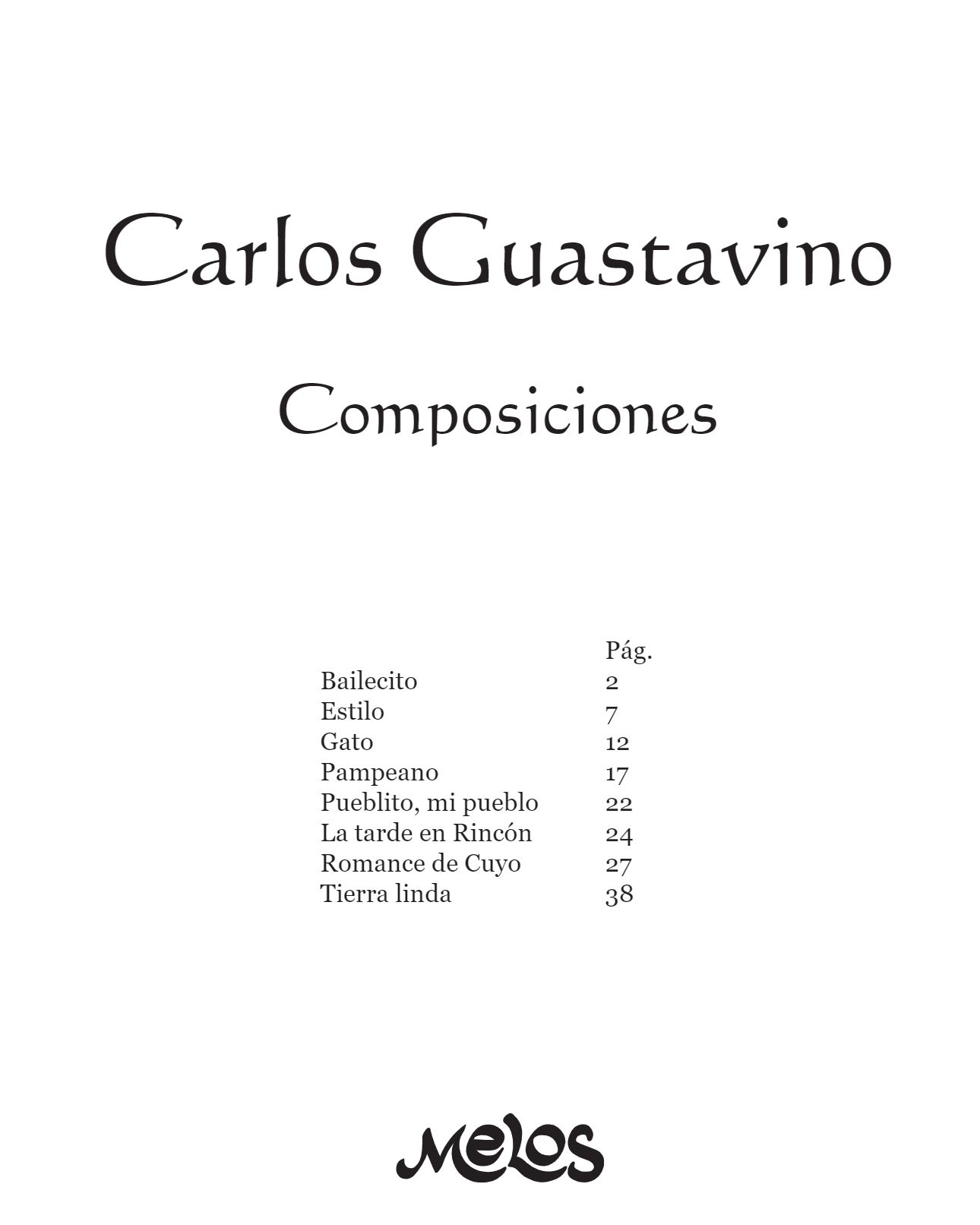 Carlos Guastavino

Composiciones

Pág.
Bailecito 2
Estilo 7
Gato 12
Pampeano 17
Pueblito, mi pueblo 22
La tarde en Rincón 24
Romance de Cuyo 27
Tierra linda 38

Melos